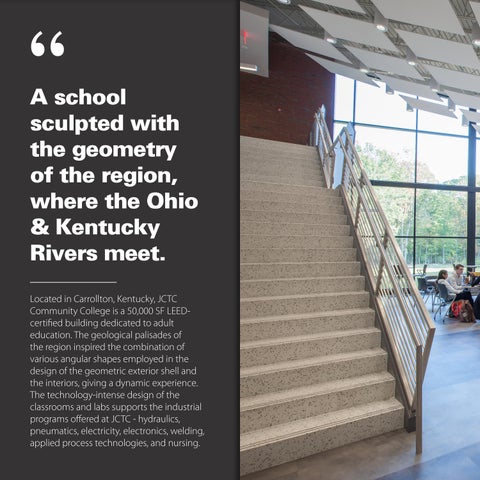 “

A school sculpted with the geometry of the region, where the Ohio & Kentucky Rivers meet.

Located in Carrollton, Kentucky, JCTC Community College is a 50,000 SF LEED-certified building dedicated to adult education. The geological palisades of the region inspired the combination of various angular shapes employed in the design of the geometric exterior shell and the interiors, giving a dynamic experience. The technology-intense design of the classrooms and labs supports the industrial programs offered at JCTC - hydraulics, pneumatics, electricity, electronics, welding, applied process technologies, and nursing.